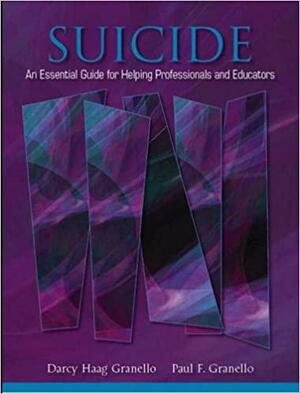 SUICIDE

An Essential Guide for Helping Professionals and Educators

Darcy Haag Granello Paul F. Granello